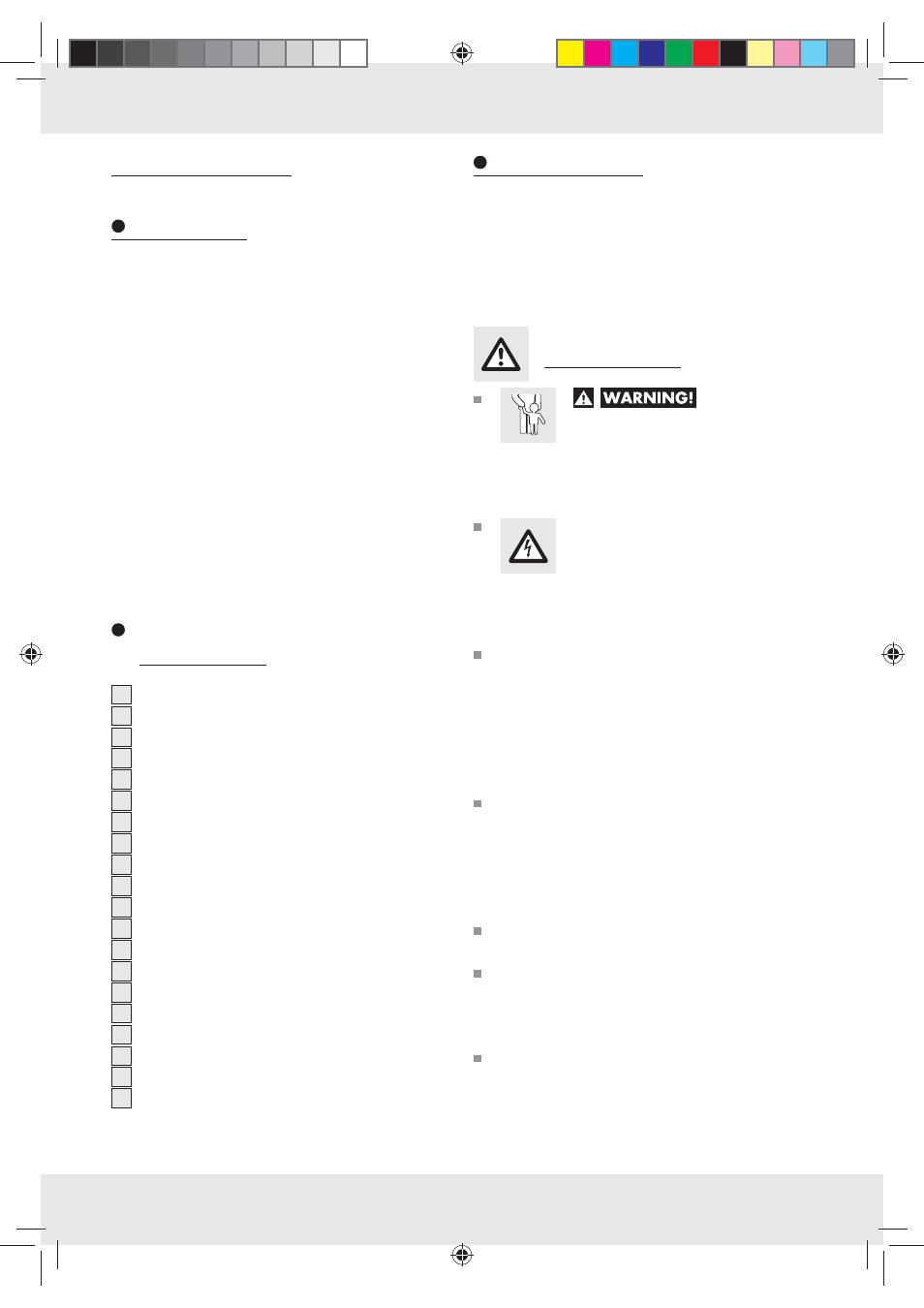 WARNING!